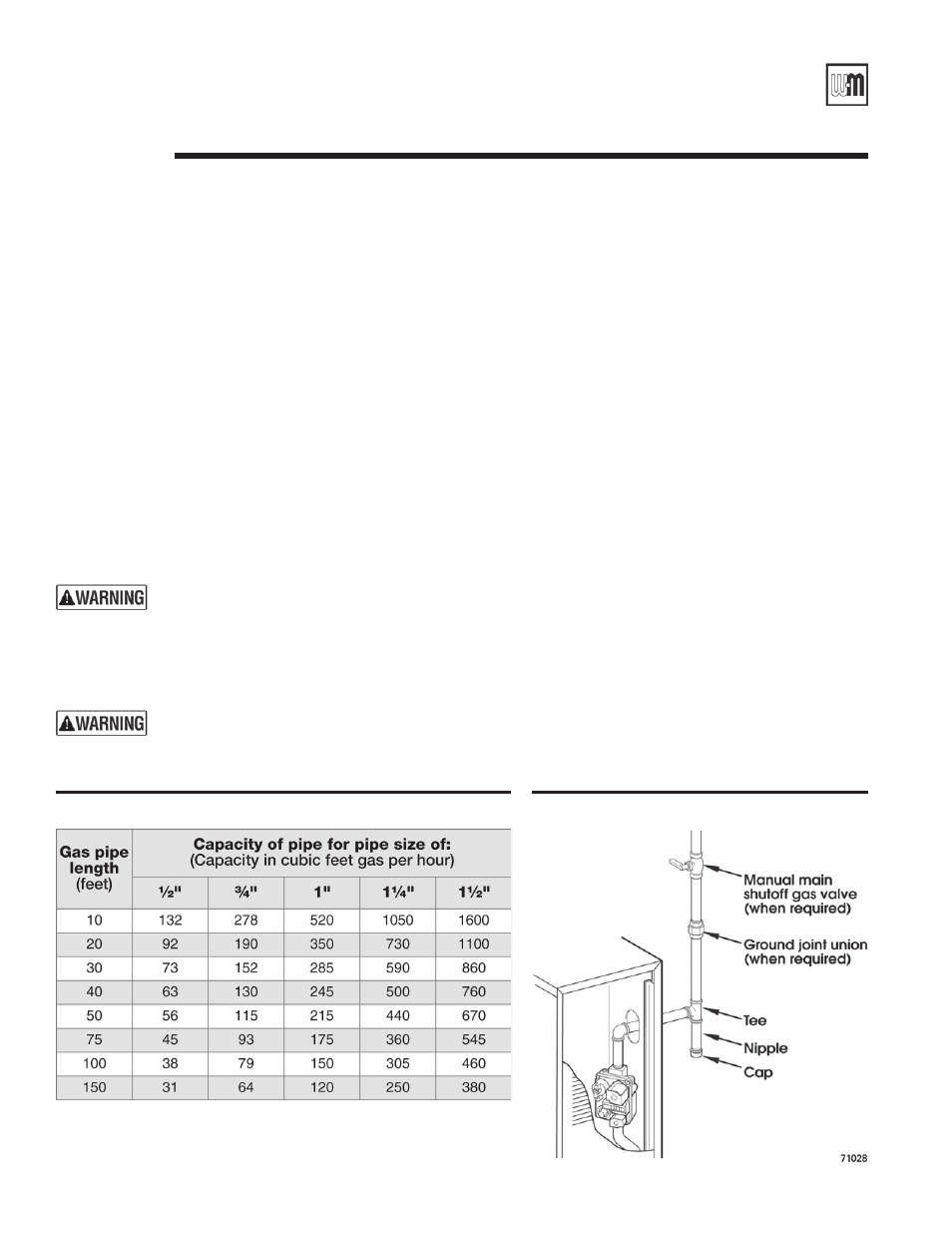 WM

⚠WARNING

⚠WARNING

| Gas pipe length (feet) | Capacity of pipe for pipe size of: (Capacity in cubic feet gas per hour) | | | | |
|---|---|---|---|---|---|
| | ½" | ¾" | 1" | 1¼" | 1½" |
| 10 | 132 | 278 | 520 | 1050 | 1600 |
| 20 | 92 | 190 | 350 | 730 | 1100 |
| 30 | 73 | 152 | 285 | 590 | 860 |
| 40 | 63 | 130 | 245 | 500 | 760 |
| 50 | 56 | 115 | 215 | 440 | 670 |
| 75 | 45 | 93 | 175 | 360 | 545 |
| 100 | 38 | 79 | 150 | 305 | 460 |
| 150 | 31 | 64 | 120 | 250 | 380 |

Manual main shutoff gas valve (when required)
Ground joint union (when required)
Tee
Nipple
Cap

71028